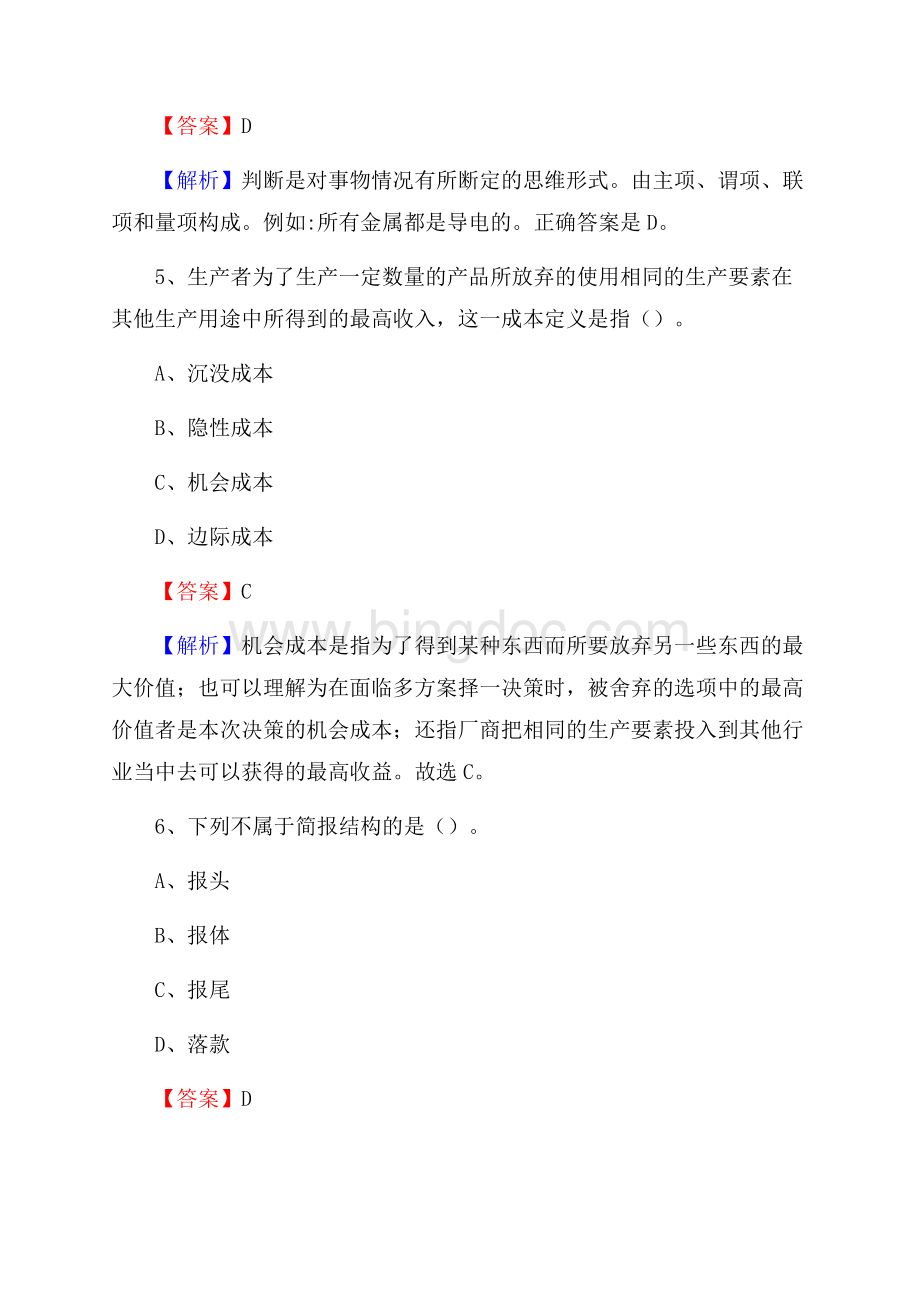 【答案】D

【解析】判断是对事物情况有所断定的思维形式。由主项、谓项、联项和量项构成。例如:所有金属都是导电的。正确答案是D。

5、生产者为了生产一定数量的产品所放弃的使用相同的生产要素在其他生产用途中所得到的最高收入，这一成本定义是指（）。

A、沉没成本

B、隐性成本

C、机会成本

D、边际成本

【答案】C

【解析】机会成本是指为了得到某种东西而所要放弃另一些东西的最大价值；也可以理解为在面临多方案择一决策时，被舍弃的选项中的最高价值者是本次决策的机会成本；还指厂商把相同的生产要素投入到其他行业当中去可以获得的最高收益。故选C。

6、下列不属于简报结构的是（）。

A、报头

B、报体

C、报尾

D、落款

【答案】D

www.bingdoc.com